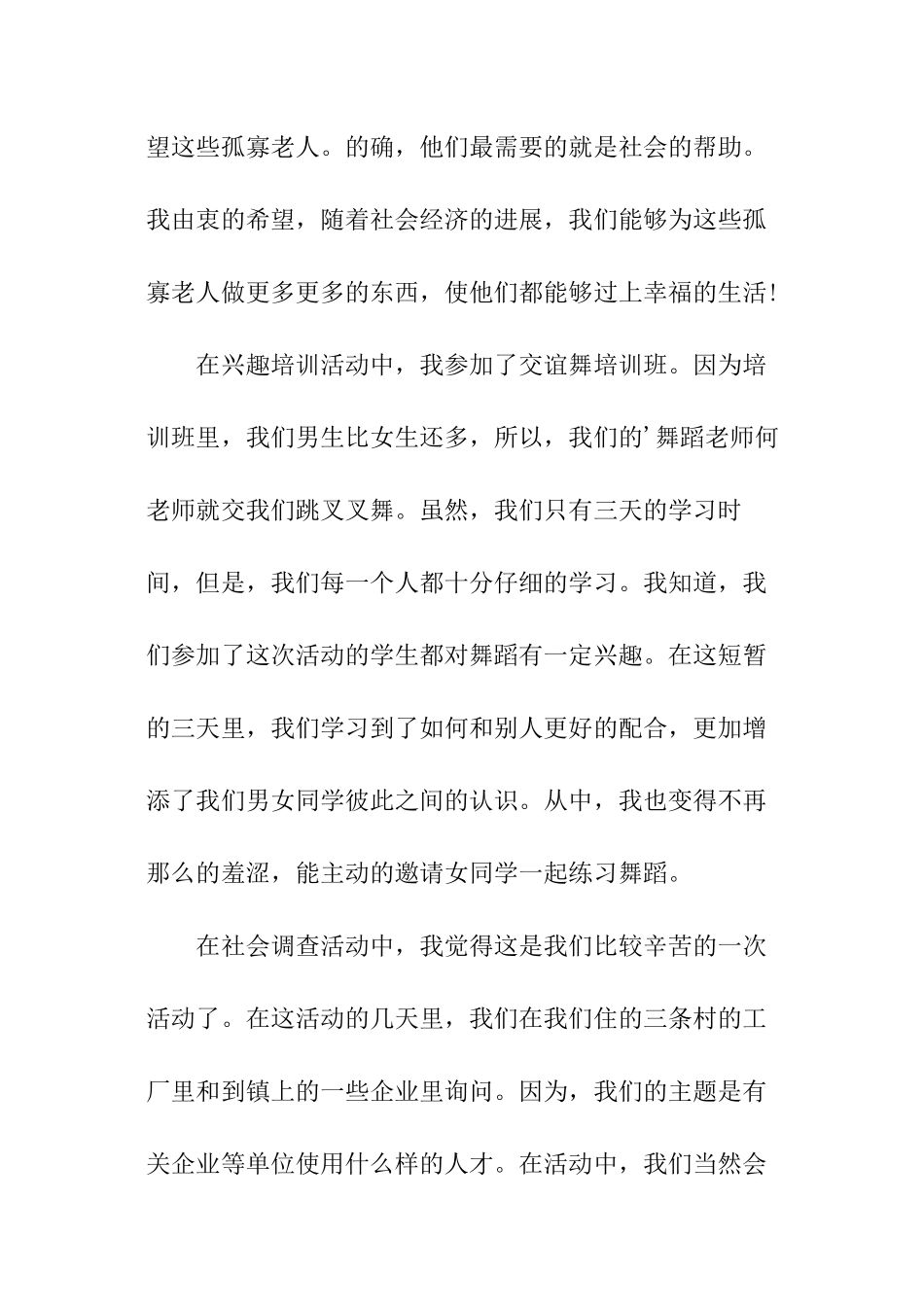 望这些孤寡老人。的确，他们最需要的就是社会的帮助。我由衷的希望，随着社会经济的进展，我们能够为这些孤寡老人做更多更多的东西，使他们都能够过上幸福的生活！

在兴趣培训活动中，我参加了交谊舞培训班。因为培训班里，我们男生比女生还多，所以，我们的’舞蹈老师何老师就交我们跳叉叉舞。虽然，我们只有三天的学习时间，但是，我们每一个人都十分仔细的学习。我知道，我们参加了这次活动的学生都对舞蹈有一定兴趣。在这短暂的三天里，我们学习到了如何和别人更好的配合，更加增添了我们男女同学彼此之间的认识。从中，我也变得不再那么的羞涩，能主动的邀请女同学一起练习舞蹈。

在社会调查活动中，我觉得这是我们比较辛苦的一次活动了。在这活动的几天里，我们在我们住的三条村的工厂里和到镇上的一些企业里询问。因为，我们的主题是有关企业等单位使用什么样的人才。在活动中，我们当然会